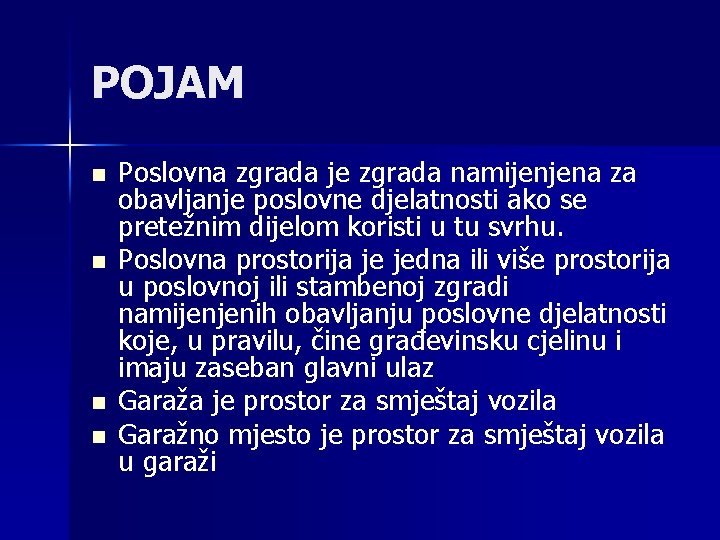 POJAM

- Poslovna zgrada je zgrada namijenjena za obavljanje poslovne djelatnosti ako se pretežnim dijelom koristi u tu svrhu.
- Poslovna prostorija je jedna ili više prostorija u poslovnoj ili stambenoj zgradi namijenjenih obavljanju poslovne djelatnosti koje, u pravilu, čine građevinsku cjelinu i imaju zaseban glavni ulaz
- Garaža je prostor za smještaj vozila
- Garažno mjesto je prostor za smještaj vozila u garaži